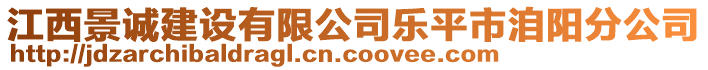 江西景诚建设有限公司乐平市洎阳分公司
http://jdzarchibaldragl.cn.coovee.com